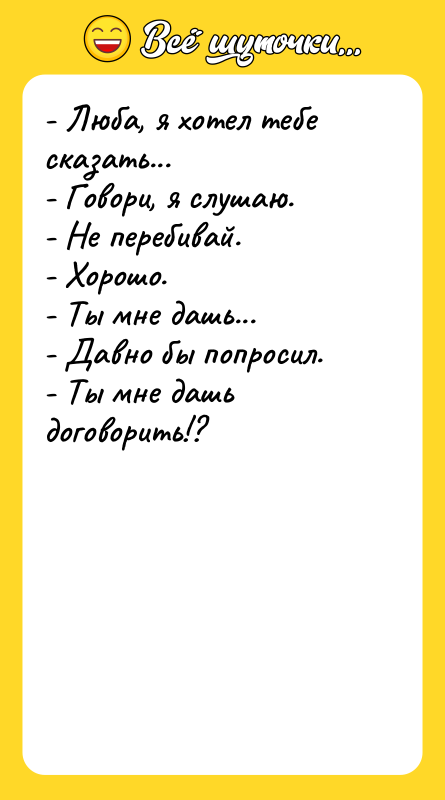 Всё шуточки...

- Люба, я хотел тебе сказать...
- Говори, я слушаю.
- Не перебивай.
- Хорошо.
- Ты мне дашь...
- Давно бы попросил.
- Ты мне дашь договорить!?